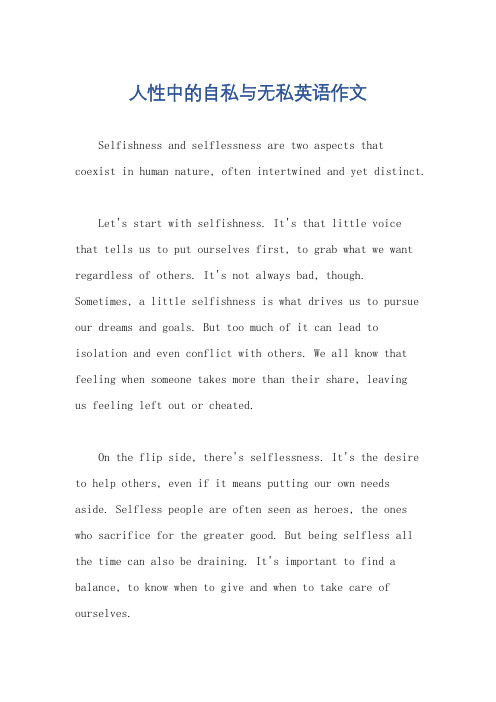 人性中的自私与无私英语作文

Selfishness and selflessness are two aspects that coexist in human nature, often intertwined and yet distinct.

Let's start with selfishness. It's that little voice that tells us to put ourselves first, to grab what we want regardless of others. It's not always bad, though. Sometimes, a little selfishness is what drives us to pursue our dreams and goals. But too much of it can lead to isolation and even conflict with others. We all know that feeling when someone takes more than their share, leaving us feeling left out or cheated.

On the flip side, there's selflessness. It's the desire to help others, even if it means putting our own needs aside. Selfless people are often seen as heroes, the ones who sacrifice for the greater good. But being selfless all the time can also be draining. It's important to find a balance, to know when to give and when to take care of ourselves.